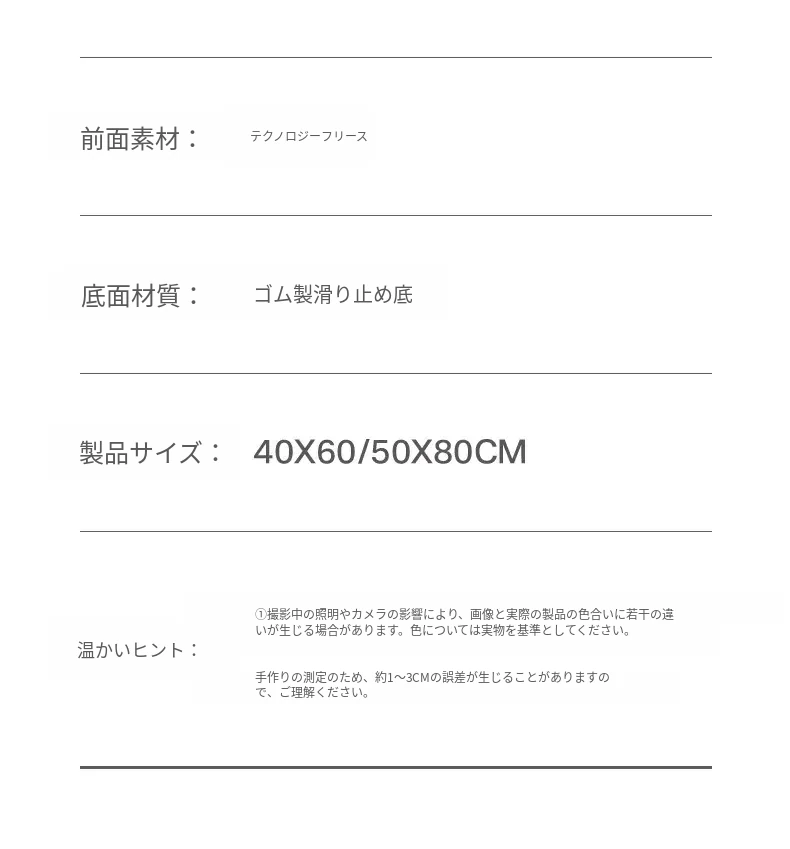 前面素材： テクノロジーフリース

底面材質： ゴム製滑り止め底

製品サイズ： 40X60/50X80CM

温かいヒント：

①撮影中の照明やカメラの影響により、画像と実際の製品の色合いに若干の違いが生じる場合があります。色については実物を基準としてください。

手作りの測定のため、約1～3CMの誤差が生じることがありますので、ご理解ください。